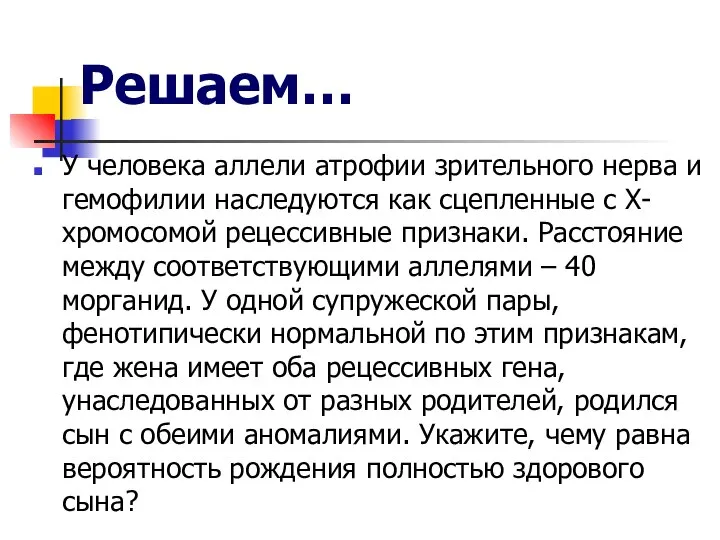 Решаем…

У человека аллели атрофии зрительного нерва и гемофилии наследуются как сцепленные с Х-хромосомой рецессивные признаки. Расстояние между соответствующими аллелями – 40 морганид. У одной супружеской пары, фенотипически нормальной по этим признакам, где жена имеет оба рецессивных гена, унаследованных от разных родителей, родился сын с обеими аномалиями. Укажите, чему равна вероятность рождения полностью здорового сына?